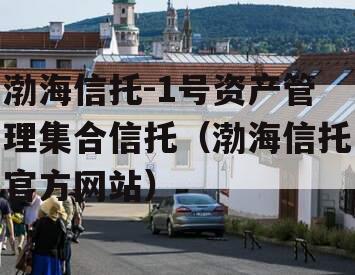 渤海信托-1号资产管理集合信托（渤海信托官方网站）